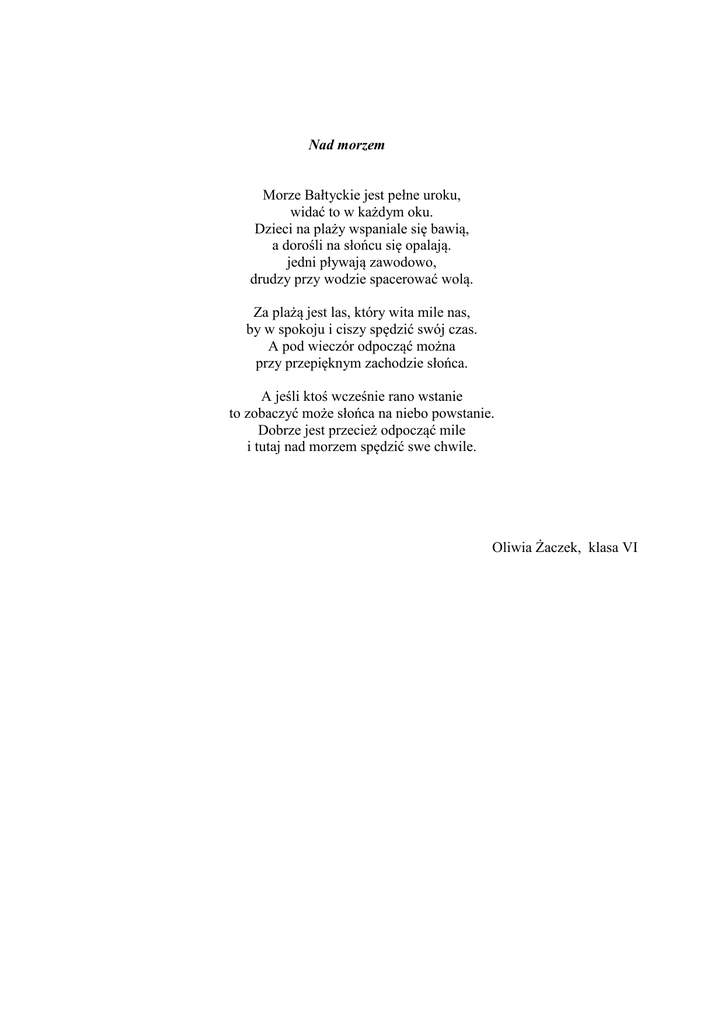 Nad morzem

Morze Bałtyckie jest pełne uroku,
widać to w każdym oku.
Dzieci na plaży wspaniale się bawią,
a dorośli na słońcu się opalają.
jedni pływają zawodowo,
drudzy przy wodzie spacerować wolą.

Za plażą jest las, który wita mile nas,
by w spokoju i ciszy spędzić swój czas.
A pod wieczór odpocząć można
przy przepięknym zachodzie słońca.

A jeśli ktoś wcześnie rano wstanie
to zobaczyć może słońca na niebo powstanie.
Dobrze jest przecież odpocząć mile
i tutaj nad morzem spędzić swe chwile.

Oliwia Żaczek, klasa VI